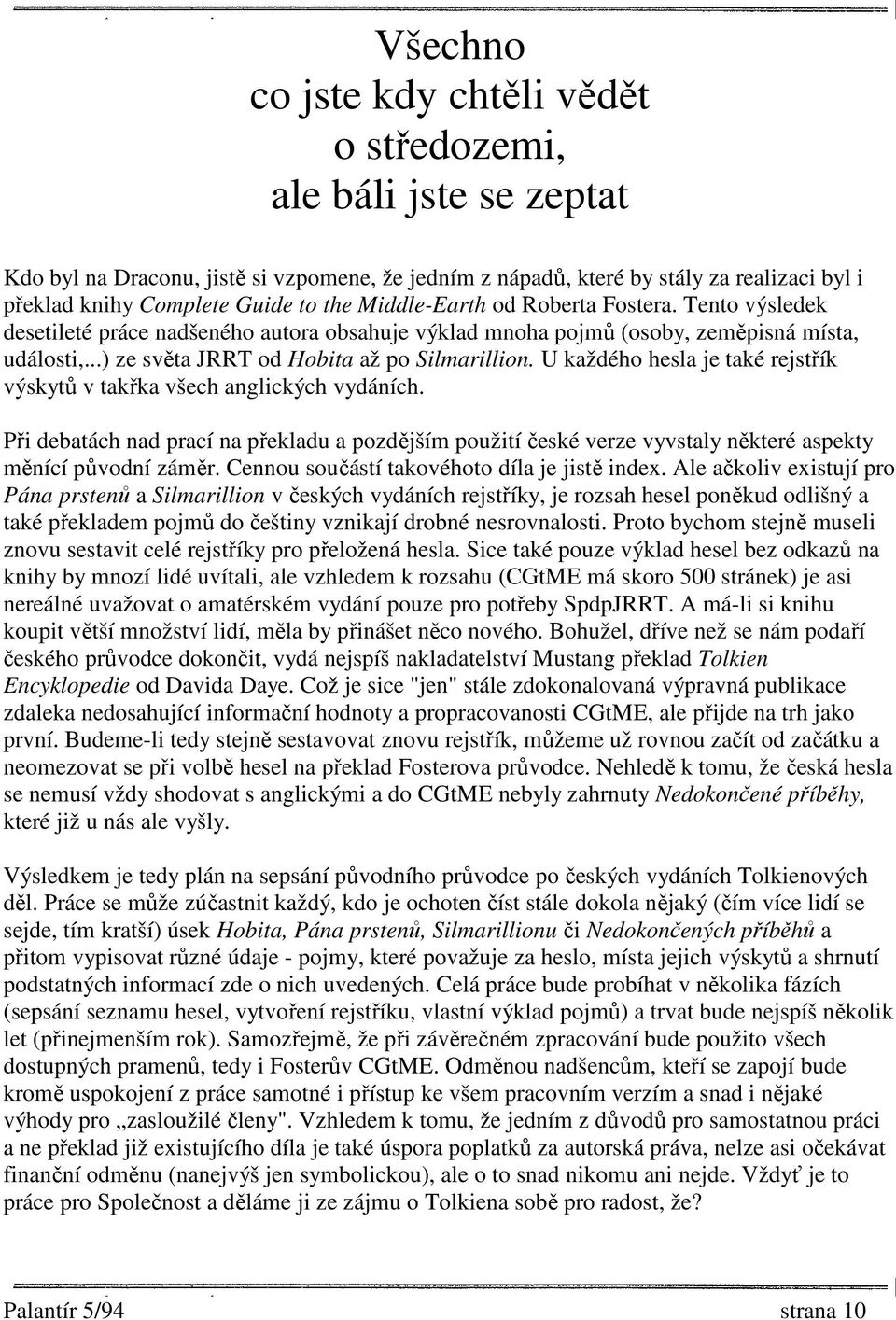 Všechno
co jste kdy chtěli vědět
o středozemi,
ale báli jste se zeptat

Kdo byl na Draconu, jistě si vzpomene, že jedním z nápadů, které by stály za realizaci byl i překlad knihy Complete Guide to the Middle-Earth od Roberta Fostera. Tento výsledek desetileté práce nadšeného autora obsahuje výklad mnoha pojmů (osoby, zeměpisná místa, události,...) ze světa JRRT od Hobita až po Silmarillion. U každého hesla je také rejstřík výskytů v takřka všech anglických vydáních.

Při debatách nad prací na překladu a pozdějším použití české verze vyvstaly některé aspekty měnící původní záměr. Cennou součástí takovéhoto díla je jistě index. Ale ačkoliv existují pro Pána prstenů a Silmarillion v českých vydáních rejstříky, je rozsah hesel poněkud odlišný a také překladem pojmů do češtiny vznikají drobné nesrovnalosti. Proto bychom stejně museli znovu sestavit celé rejstříky pro přeložená hesla. Sice také pouze výklad hesel bez odkazů na knihy by mnozí lidé uvítali, ale vzhledem k rozsahu (CGtME má skoro 500 stránek) je asi nereálné uvažovat o amatérském vydání pouze pro potřeby SpdpJRRT. A má-li si knihu koupit větší množství lidí, měla by přinášet něco nového. Bohužel, dříve než se nám podaří českého průvodce dokončit, vydá nejspíš nakladatelství Mustang překlad Tolkien Encyklopedie od Davida Daye. Což je sice "jen" stále zdokonalovaná výpravná publikace zdaleka nedosahující informační hodnoty a propracovanosti CGtME, ale přijde na trh jako první. Budeme-li tedy stejně sestavovat znovu rejstřík, můžeme už rovnou začít od začátku a neomezovat se při volbě hesel na překlad Fosterova průvodce. Nehledě k tomu, že česká hesla se nemusí vždy shodovat s anglickými a do CGtME nebyly zahrnuty Nedokončené příběhy, které již u nás ale vyšly.

Výsledkem je tedy plán na sepsání původního průvodce po českých vydáních Tolkienových děl. Práce se může zúčastnit každý, kdo je ochoten číst stále dokola nějaký (čím více lidí se sejde, tím kratší) úsek Hobita, Pána prstenů, Silmarillionu či Nedokončených příběhů a přitom vypisovat různé údaje - pojmy, které považuje za heslo, místa jejich výskytů a shrnutí podstatných informací zde o nich uvedených. Celá práce bude probíhat v několika fázích (sepsání seznamu hesel, vytvoření rejstříku, vlastní výklad pojmů) a trvat bude nejspíš několik let (přinejmenším rok). Samozřejmě, že při závěrečném zpracování bude použito všech dostupných pramenů, tedy i Fosterův CGtME. Odměnou nadšencům, kteří se zapojí bude kromě uspokojení z práce samotné i přístup ke všem pracovním verzím a snad i nějaké výhody pro „zasloužilé členy". Vzhledem k tomu, že jedním z důvodů pro samostatnou práci a ne překlad již existujícího díla je také úspora poplatků za autorská práva, nelze asi očekávat finanční odměnu (nanejvýš jen symbolickou), ale o to snad nikomu ani nejde. Vždyť je to práce pro Společnost a děláme ji ze zájmu o Tolkiena sobě pro radost, že?

Palantír 5/94 strana 10